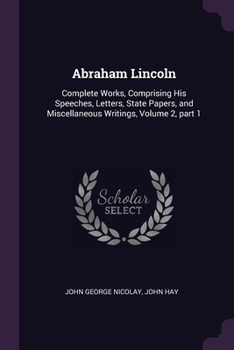 Abraham Lincoln

Complete Works, Comprising His Speeches, Letters, State Papers, and Miscellaneous Writings, Volume 2, part 1

Scholar SELECT

JOHN GEORGE NICOLAY, JOHN HAY